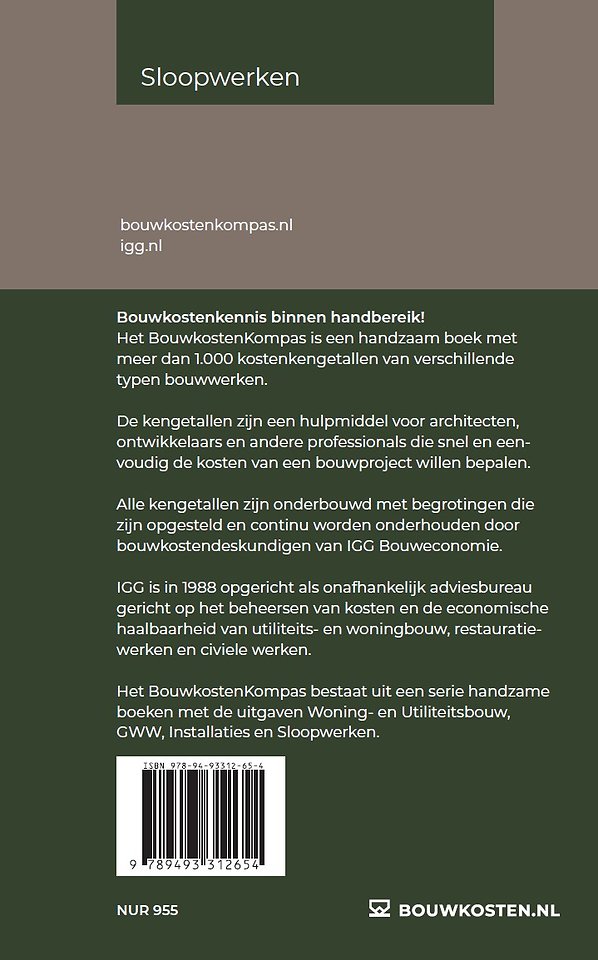 Sloopwerken

bouwkostenkompas.nl
igg.nl

Bouwkostenkennis binnen handbereik!
Het BouwkostenKompas is een handzaam boek met meer dan 1.000 kostenkengetallen van verschillende typen bouwwerken.

De kengetallen zijn een hulpmiddel voor architecten, ontwikkelaars en andere professionals die snel en eenvoudig de kosten van een bouwproject willen bepalen.

Alle kengetallen zijn onderbouwd met begrotingen die zijn opgesteld en continu worden onderhouden door bouwkostendeskundigen van IGG Bouweconomie.

IGG is in 1988 opgericht als onafhankelijk adviesbureau gericht op het beheersen van kosten en de economische haalbaarheid van utiliteits- en woningbouw, restauratiewerken en civiele werken.

Het BouwkostenKompas bestaat uit een serie handzame boeken met de uitgaven Woning- en Utiliteitsbouw, GWW, Installaties en Sloopwerken.

ISBN 978-94-93312-65-4
9 789493 312654

NUR 955

BOUWKOSTEN.NL